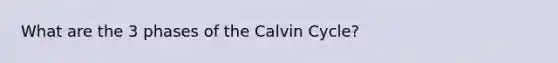 What are the 3 phases of the Calvin Cycle?